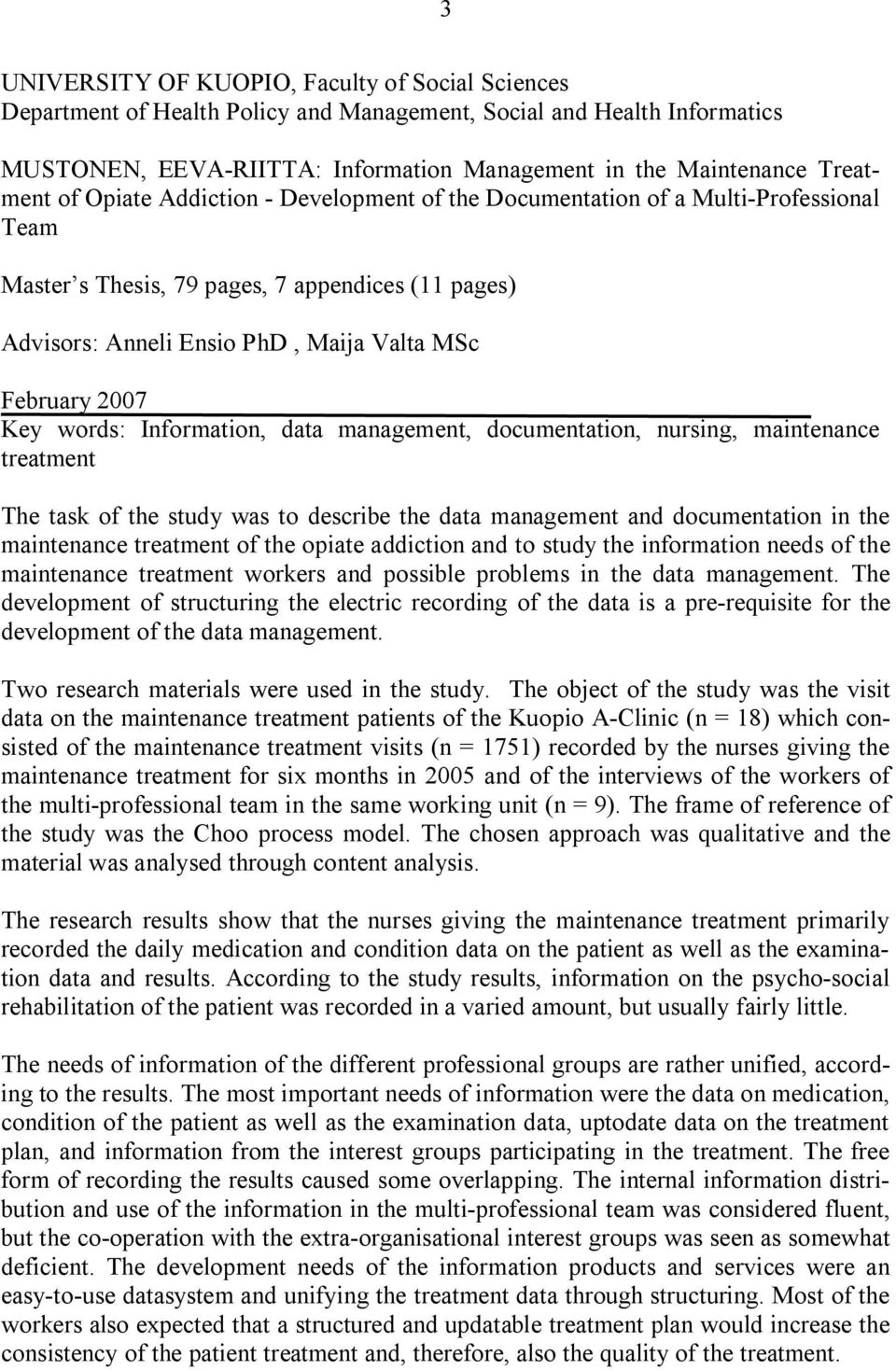 3

UNIVERSITY OF KUOPIO, Faculty of Social Sciences
Department of Health Policy and Management, Social and Health Informatics

MUSTONEN, EEVA-RIITTA: Information Management in the Maintenance Treatment of Opiate Addiction - Development of the Documentation of a Multi-Professional Team

Master's Thesis, 79 pages, 7 appendices (11 pages)

Advisors: Anneli Ensio PhD , Maija Valta MSc

February 2007
Key words: Information, data management, documentation, nursing, maintenance treatment

The task of the study was to describe the data management and documentation in the maintenance treatment of the opiate addiction and to study the information needs of the maintenance treatment workers and possible problems in the data management. The development of structuring the electric recording of the data is a pre-requisite for the development of the data management.

Two research materials were used in the study. The object of the study was the visit data on the maintenance treatment patients of the Kuopio A-Clinic (n = 18) which consisted of the maintenance treatment visits (n = 1751) recorded by the nurses giving the maintenance treatment for six months in 2005 and of the interviews of the workers of the multi-professional team in the same working unit (n = 9). The frame of reference of the study was the Choo process model. The chosen approach was qualitative and the material was analysed through content analysis.

The research results show that the nurses giving the maintenance treatment primarily recorded the daily medication and condition data on the patient as well as the examination data and results. According to the study results, information on the psycho-social rehabilitation of the patient was recorded in a varied amount, but usually fairly little.

The needs of information of the different professional groups are rather unified, according to the results. The most important needs of information were the data on medication, condition of the patient as well as the examination data, uptodate data on the treatment plan, and information from the interest groups participating in the treatment. The free form of recording the results caused some overlapping. The internal information distribution and use of the information in the multi-professional team was considered fluent, but the co-operation with the extra-organisational interest groups was seen as somewhat deficient. The development needs of the information products and services were an easy-to-use datasystem and unifying the treatment data through structuring. Most of the workers also expected that a structured and updatable treatment plan would increase the consistency of the patient treatment and, therefore, also the quality of the treatment.